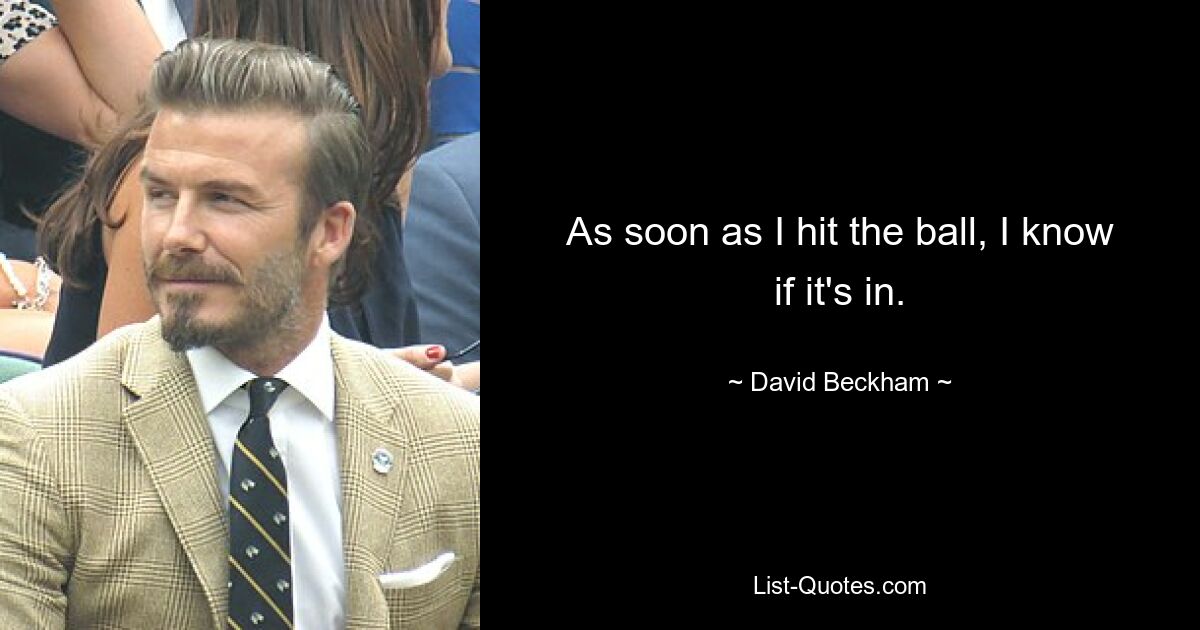 As soon as I hit the ball, I know if it's in.

~ David Beckham ~

List-Quotes.com